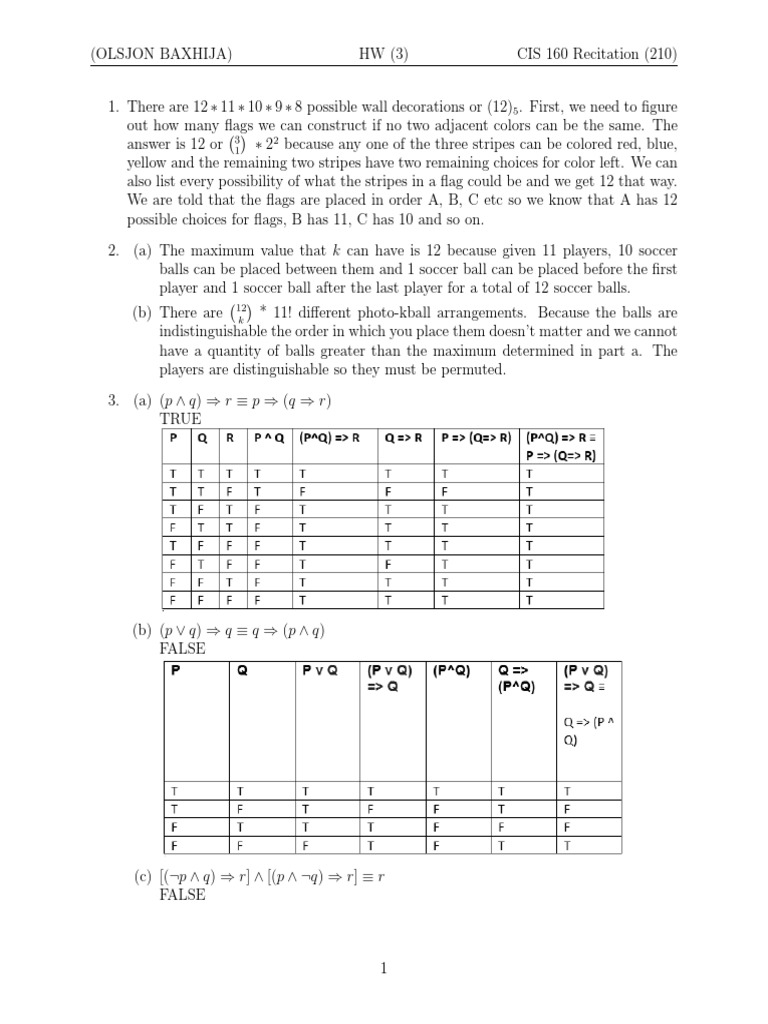 (OLSJON BAXHIJA) HW (3) CIS 160 Recitation (210)

1. There are $12 * 11 * 10 * 9 * 8$ possible wall decorations or $(12)_5$. First, we need to figure out how many flags we can construct if no two adjacent colors can be the same. The answer is 12 or $\binom{3}{1} * 2^2$ because any one of the three stripes can be colored red, blue, yellow and the remaining two stripes have two remaining choices for color left. We can also list every possibility of what the stripes in a flag could be and we get 12 that way. We are told that the flags are placed in order A, B, C etc so we know that A has 12 possible choices for flags, B has 11, C has 10 and so on.

2. (a) The maximum value that $k$ can have is 12 because given 11 players, 10 soccer balls can be placed between them and 1 soccer ball can be placed before the first player and 1 soccer ball after the last player for a total of 12 soccer balls.

(b) There are $\binom{12}{k}$ * 11! different photo-kball arrangements. Because the balls are indistinguishable the order in which you place them doesn't matter and we cannot have a quantity of balls greater than the maximum determined in part a. The players are distinguishable so they must be permuted.

3. (a) $(p \wedge q) \Rightarrow r \equiv p \Rightarrow (q \Rightarrow r)$
TRUE

| P | Q | R | P ^ Q | (P^Q) => R | Q => R | P => (Q=> R) | (P^Q) => R ≡ P => (Q=> R) |
|---|---|---|---|---|---|---|---|
| T | T | T | T | T | T | T | T |
| T | T | F | T | F | F | F | T |
| T | F | T | F | T | T | T | T |
| F | T | T | F | T | T | T | T |
| T | F | F | F | T | T | T | T |
| F | T | F | F | T | F | T | T |
| F | F | T | F | T | T | T | T |
| F | F | F | F | T | T | T | T |

(b) $(p \vee q) \Rightarrow q \equiv q \Rightarrow (p \wedge q)$
FALSE

| P | Q | P v Q | (P v Q) => Q | (P^Q) | Q => (P^Q) | (P v Q) => Q ≡ Q => (P ^ Q) |
|---|---|---|---|---|---|---|
| T | T | T | T | T | T | T |
| T | F | T | F | F | T | F |
| F | T | T | T | F | F | F |
| F | F | F | T | F | T | T |

(c) $[(\neg p \wedge q) \Rightarrow r] \wedge [(p \wedge \neg q) \Rightarrow r] \equiv r$
FALSE

1